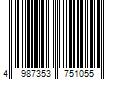 4 987353 751055